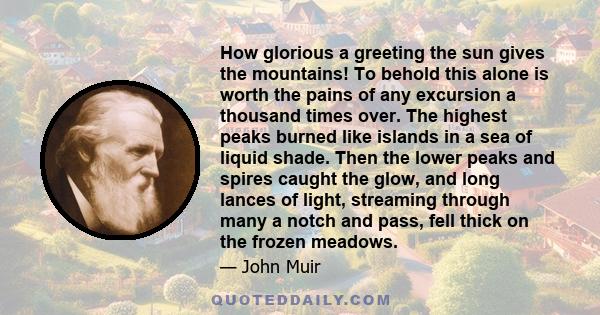 How glorious a greeting the sun gives the mountains! To behold this alone is worth the pains of any excursion a thousand times over. The highest peaks burned like islands in a sea of liquid shade. Then the lower peaks and spires caught the glow, and long lances of light, streaming through many a notch and pass, fell thick on the frozen meadows.

— John Muir

QUOTEDDAILY.COM